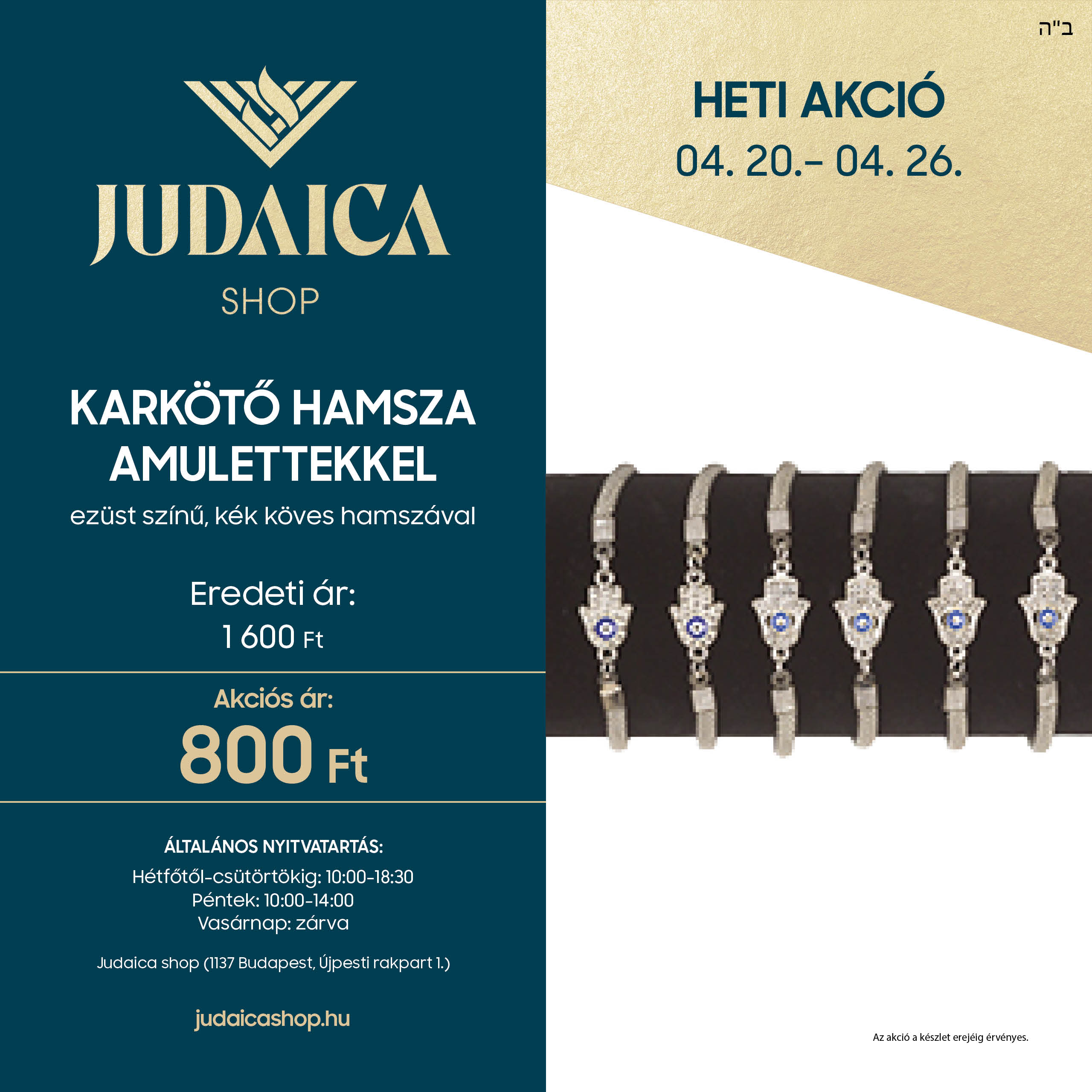 JUDAICA
SHOP

KARKÖTŐ HAMSZA AMULETTEKKEL
ezüst színű, kék köves hamszával

Eredeti ár:
1 600 Ft

Akciós ár:
800 Ft

ÁLTALÁNOS NYITVATARTÁS:
Hétfőtől-csütörtökig: 10:00-18:30
Péntek: 10:00-14:00
Vasárnap: zárva

Judaica shop (1137 Budapest, Újpesti rakpart 1.)

judaicashop.hu

ב"ה

HETI AKCIÓ
04. 20.– 04. 26.

Az akció a készlet erejéig érvényes.